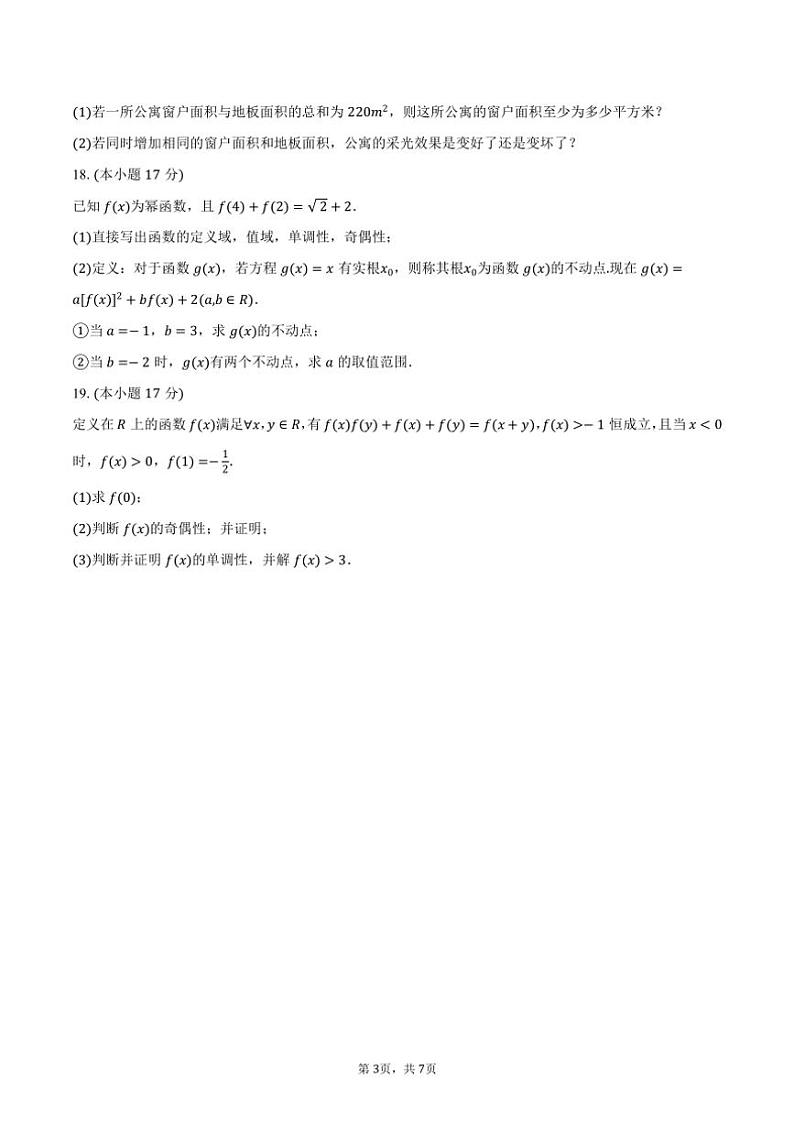 (1)若一所公寓窗户面积与地板面积的总和为 $220m^2$，则这所公寓的窗户面积至少为多少平方米？

(2)若同时增加相同的窗户面积和地板面积，公寓的采光效果是变好了还是变坏了？

18. (本小题 17 分)

已知 $f(x)$为幂函数，且 $f(4)+f(2)=\sqrt{2}+2$.

(1)直接写出函数的定义域，值域，单调性，奇偶性；

(2)定义：对于函数 $g(x)$，若方程 $g(x)=x$ 有实根$x_0$，则称其根$x_0$为函数 $g(x)$的不动点.现在 $g(x)=a[f(x)]^2+bf(x)+2(a,b\in R)$.

①当 $a=-1$，$b=3$，求 $g(x)$的不动点；

②当 $b=-2$ 时，$g(x)$有两个不动点，求 $a$ 的取值范围.

19. (本小题 17 分)

定义在 $R$ 上的函数 $f(x)$满足$\forall x,y\in R$，有 $f(x)f(y)+f(x)+f(y)=f(x+y)$，$f(x)>-1$ 恒成立，且当 $x<0$ 时，$f(x)>0$，$f(1)=-\frac{1}{2}$.

(1)求 $f(0)$；

(2)判断 $f(x)$的奇偶性；并证明；

(3)判断并证明 $f(x)$的单调性，并解 $f(x)>3$.

第 3页，共 7页